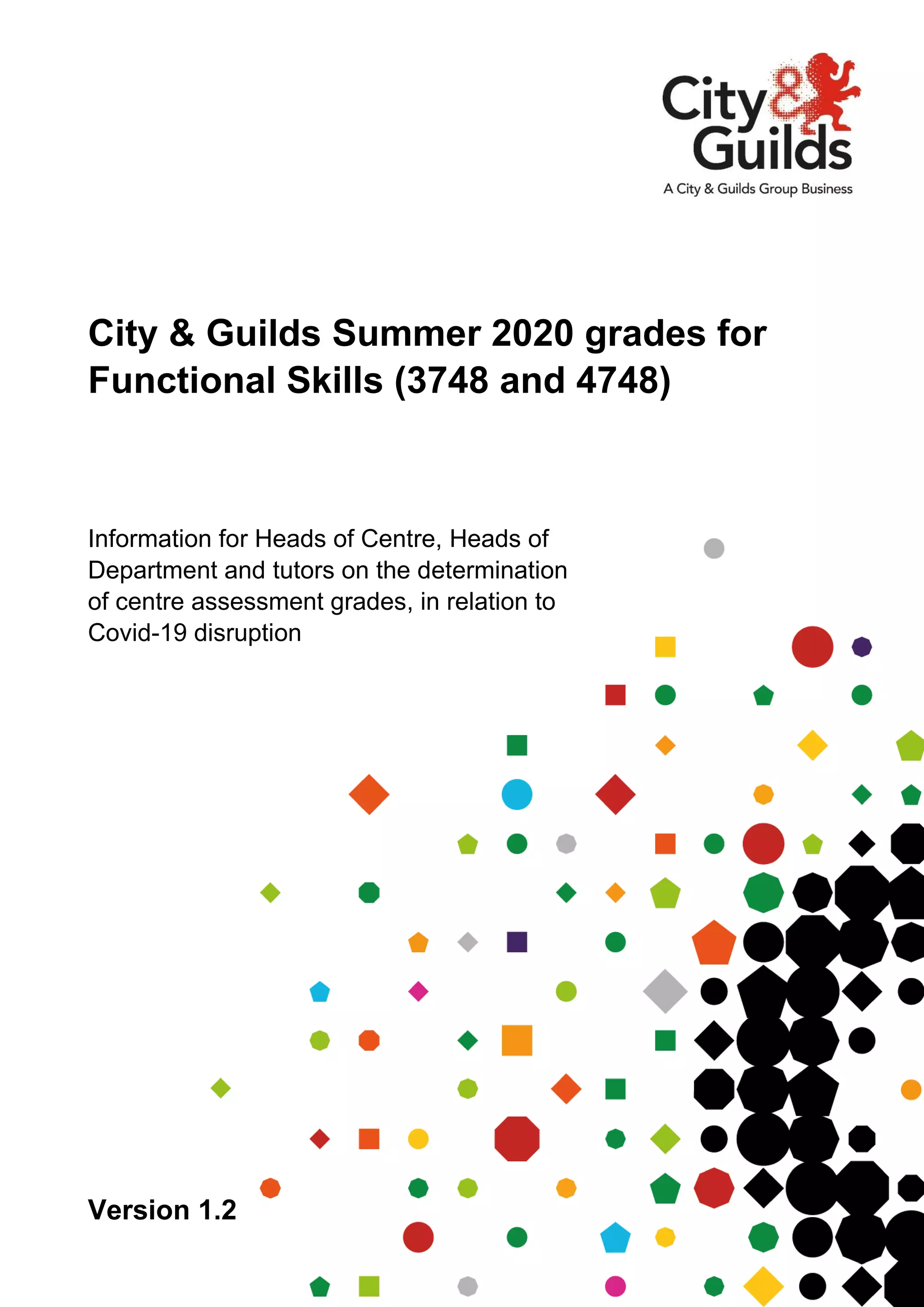 City & Guilds

A City & Guilds Group Business

City & Guilds Summer 2020 grades for Functional Skills (3748 and 4748)

Information for Heads of Centre, Heads of Department and tutors on the determination of centre assessment grades, in relation to Covid-19 disruption

Version 1.2